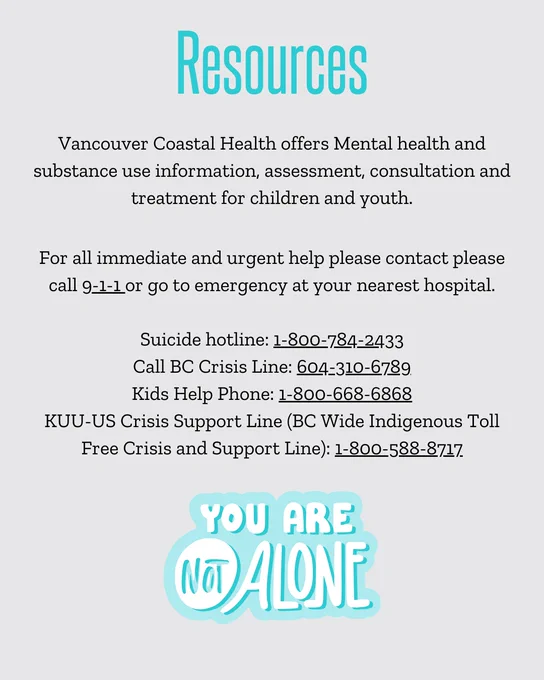 Resources

Vancouver Coastal Health offers Mental health and substance use information, assessment, consultation and treatment for children and youth.

For all immediate and urgent help please contact please call 9-1-1 or go to emergency at your nearest hospital.

Suicide hotline: 1-800-784-2433
Call BC Crisis Line: 604-310-6789
Kids Help Phone: 1-800-668-6868
KUU-US Crisis Support Line (BC Wide Indigenous Toll Free Crisis and Support Line): 1-800-588-8717

YOU ARE NOT ALONE